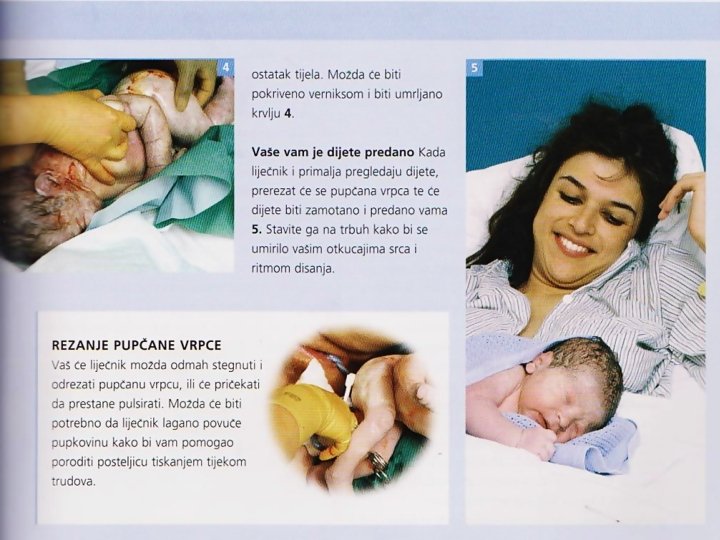 4

ostatak tijela. Možda će biti pokriveno verniksom i biti umrljano krvlju 4.

Vaše vam je dijete predano Kada liječnik i primalja pregledaju dijete, prerezat će se pupčana vrpca te će dijete biti zamotano i predano vama 5. Stavite ga na trbuh kako bi se umirilo vašim otkucajima srca i ritmom disanja.

5

REZANJE PUPČANE VRPCE

Vaš će liječnik možda odmah stegnuti i odrezati pupčanu vrpcu, ili će pričekati da prestane pulsirati. Možda će biti potrebno da liječnik lagano povuče pupkovinu kako bi vam pomogao poroditi posteljicu tiskanjem tijekom trudova.